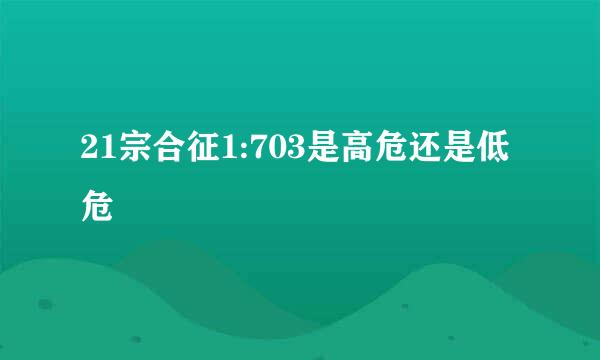 21宗合征1:703是高危还是低危